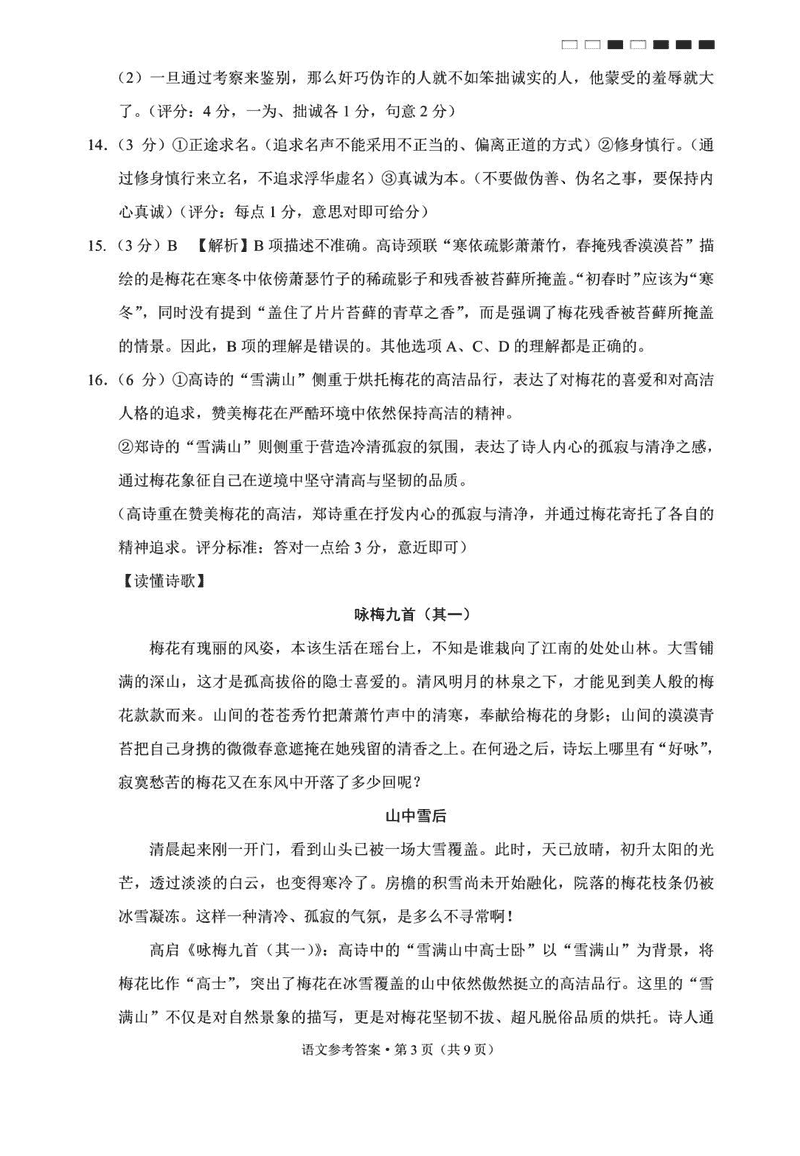 （2）一旦通过考察来鉴别，那么奸巧伪诈的人就不如笨拙诚实的人，他蒙受的羞辱就大了。（评分：4分，一为、拙诚各1分，句意2分）

14.（3分）①正途求名。（追求名声不能采用不正当的、偏离正道的方式）②修身慎行。（通过修身慎行来立名，不追求浮华虚名）③真诚为本。（不要做伪善、伪名之事，要保持内心真诚）（评分：每点1分，意思对即可给分）

15.（3分）B 【解析】B项描述不准确。高诗颈联“寒依疏影萧萧竹，春掩残香漠漠苔”描绘的是梅花在寒冬中依傍萧瑟竹子的稀疏影子和残香被苔藓所掩盖。“初春时”应该为“寒冬”，同时没有提到“盖住了片片苔藓的青草之香”，而是强调了梅花残香被苔藓所掩盖的情景。因此，B项的理解是错误的。其他选项A、C、D的理解都是正确的。

16.（6分）①高诗的“雪满山”侧重于烘托梅花的高洁品行，表达了对梅花的喜爱和对高洁人格的追求，赞美梅花在严酷环境中依然保持高洁的精神。

②郑诗的“雪满山”则侧重于营造冷清孤寂的氛围，表达了诗人内心的孤寂与清净之感，通过梅花象征自己在逆境中坚守清高与坚韧的品质。

（高诗重在赞美梅花的高洁，郑诗重在抒发内心的孤寂与清净，并通过梅花寄托了各自的精神追求。评分标准：答对一点给3分，意近即可）

【读懂诗歌】

咏梅九首（其一）

梅花有瑰丽的风姿，本该生活在瑶台上，不知是谁栽向了江南的处处山林。大雪铺满的深山，这才是孤高拔俗的隐士喜爱的。清风明月的林泉之下，才能见到美人般的梅花款款而来。山间的苍苍秀竹把萧萧竹声中的清寒，奉献给梅花的身影；山间的漠漠青苔把自己身携的微微春意遮掩在她残留的清香之上。在何逊之后，诗坛上哪里有“好咏”，寂寞愁苦的梅花又在东风中开落了多少回呢？

山中雪后

清晨起来刚一开门，看到山头已被一场大雪覆盖。此时，天已放晴，初升太阳的光芒，透过淡淡的白云，也变得寒冷了。房檐的积雪尚未开始融化，院落的梅花枝条仍被冰雪凝冻。这样一种清冷、孤寂的气氛，是多么不寻常啊！

高启《咏梅九首（其一）》：高诗中的“雪满山中高士卧”以“雪满山”为背景，将梅花比作“高士”，突出了梅花在冰雪覆盖的山中依然傲然挺立的高洁品行。这里的“雪满山”不仅是对自然景象的描写，更是对梅花坚韧不拔、超凡脱俗品质的烘托。诗人通

语文参考答案·第3页（共9页）